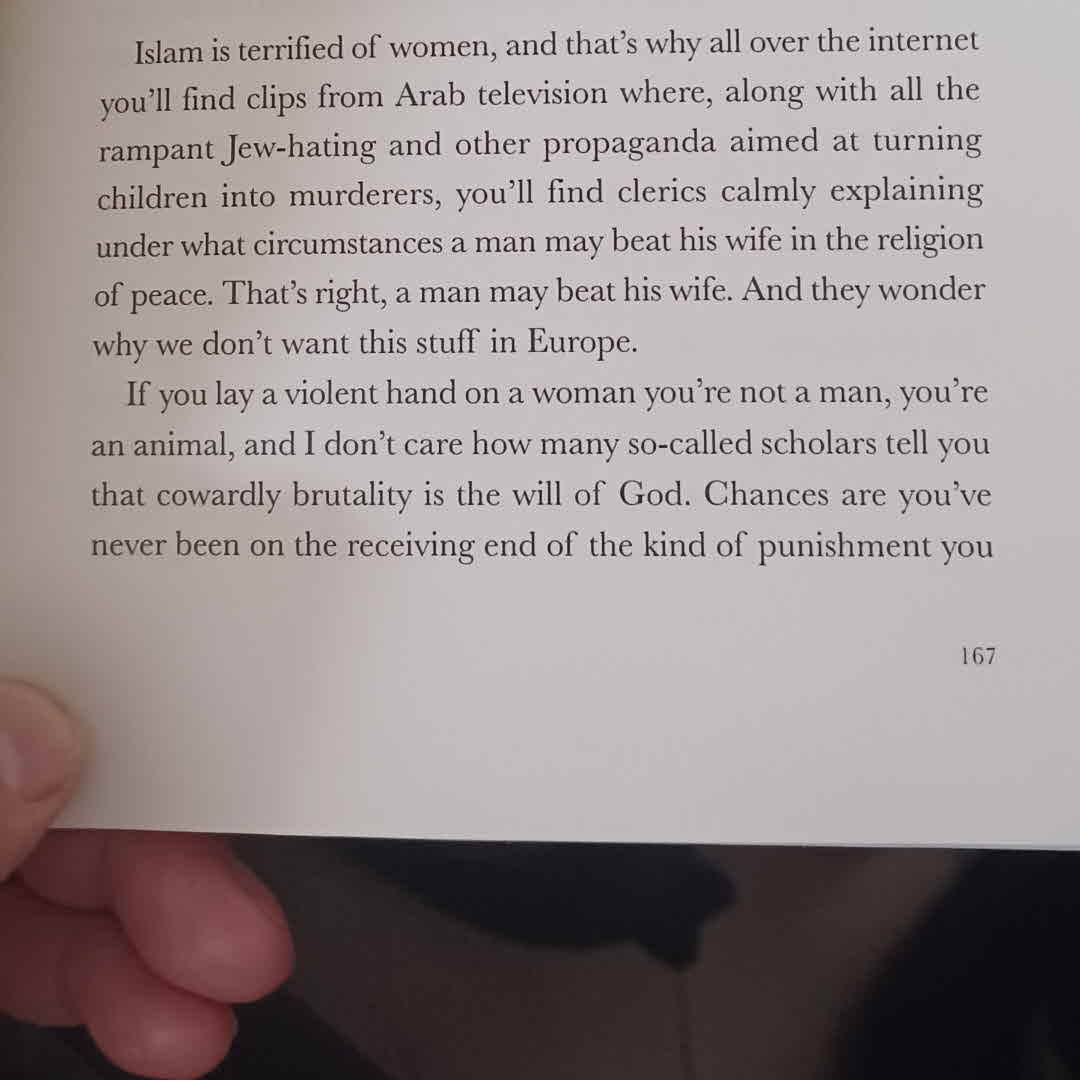 Islam is terrified of women, and that's why all over the internet you'll find clips from Arab television where, along with all the rampant Jew-hating and other propaganda aimed at turning children into murderers, you'll find clerics calmly explaining under what circumstances a man may beat his wife in the religion of peace. That's right, a man may beat his wife. And they wonder why we don't want this stuff in Europe.

If you lay a violent hand on a woman you're not a man, you're an animal, and I don't care how many so-called scholars tell you that cowardly brutality is the will of God. Chances are you've never been on the receiving end of the kind of punishment you

167